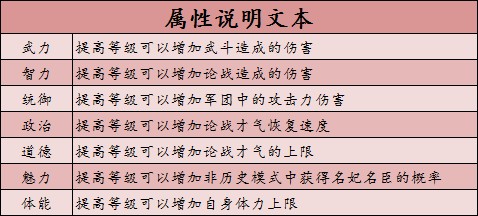 | 属性说明文本 | |
|---|---|
| 武力 | 提高等级可以增加武斗造成的伤害 |
| 智力 | 提高等级可以增加论战造成的伤害 |
| 统御 | 提高等级可以增加军团中的攻击力伤害 |
| 政治 | 提高等级可以增加论战才气恢复速度 |
| 道德 | 提高等级可以增加论战才气的上限 |
| 魅力 | 提高等级可以增加非历史模式中获得名妃名臣的概率 |
| 体能 | 提高等级可以增加自身体力上限 |